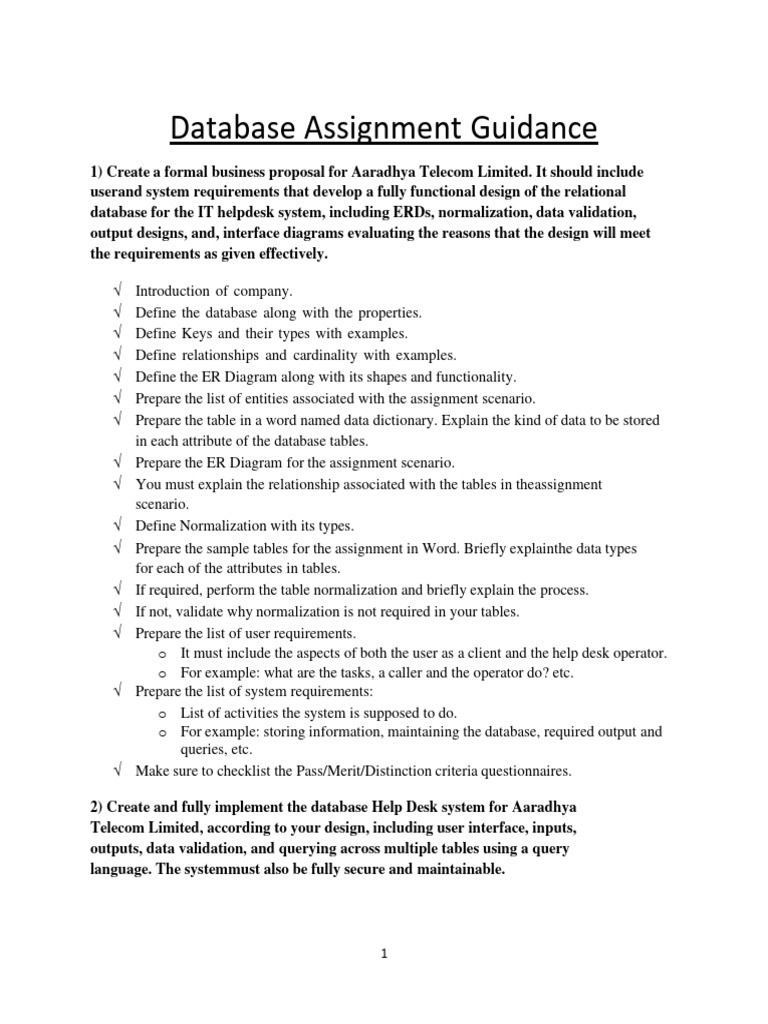 Database Assignment Guidance

1) Create a formal business proposal for Aaradhya Telecom Limited. It should include userand system requirements that develop a fully functional design of the relational database for the IT helpdesk system, including ERDs, normalization, data validation, output designs, and, interface diagrams evaluating the reasons that the design will meet the requirements as given effectively.

√ Introduction of company.
√ Define the database along with the properties.
√ Define Keys and their types with examples.
√ Define relationships and cardinality with examples.
√ Define the ER Diagram along with its shapes and functionality.
√ Prepare the list of entities associated with the assignment scenario.
√ Prepare the table in a word named data dictionary. Explain the kind of data to be stored in each attribute of the database tables.
√ Prepare the ER Diagram for the assignment scenario.
√ You must explain the relationship associated with the tables in theassignment scenario.
√ Define Normalization with its types.
√ Prepare the sample tables for the assignment in Word. Briefly explainthe data types for each of the attributes in tables.
√ If required, perform the table normalization and briefly explain the process.
√ If not, validate why normalization is not required in your tables.
√ Prepare the list of user requirements.
o It must include the aspects of both the user as a client and the help desk operator.
o For example: what are the tasks, a caller and the operator do? etc.
√ Prepare the list of system requirements:
o List of activities the system is supposed to do.
o For example: storing information, maintaining the database, required output and queries, etc.
√ Make sure to checklist the Pass/Merit/Distinction criteria questionnaires.

2) Create and fully implement the database Help Desk system for Aaradhya Telecom Limited, according to your design, including user interface, inputs, outputs, data validation, and querying across multiple tables using a query language. The systemmust also be fully secure and maintainable.

1